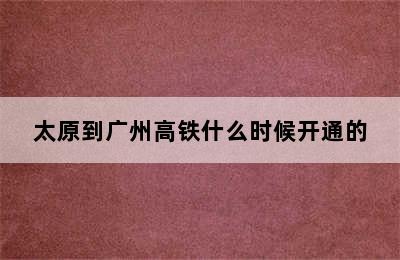 太原到广州高铁什么时候开通的